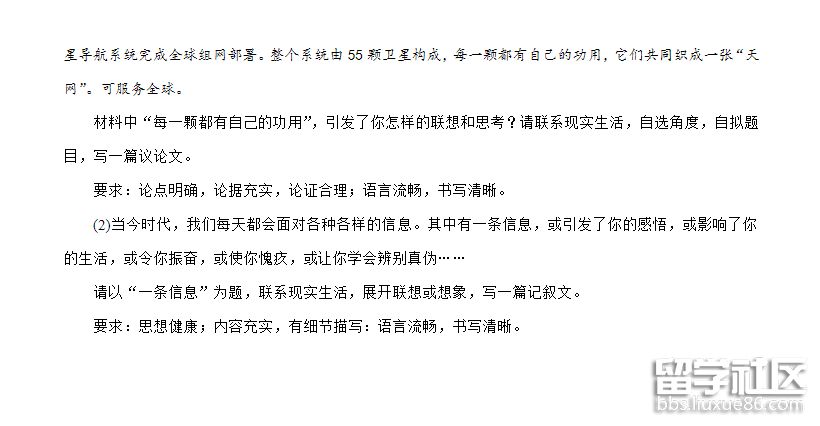 星导航系统完成全球组网部署。整个系统由55颗卫星构成，每一颗都有自己的功用，它们共同织成一张“天网”。可服务全球。

材料中“每一颗都有自己的功用”，引发了你怎样的联想和思考？请联系现实生活，自选角度，自拟题目，写一篇议论文。

要求：论点明确，论据充实，论证合理；语言流畅，书写清晰。

(2)当今时代，我们每天都会面对各种各样的信息。其中有一条信息，或引发了你的感悟，或影响了你的生活，或令你振奋，或使你愧疚，或让你学会辨别真伪……

请以“一条信息”为题，联系现实生活，展开联想或想象，写一篇记叙文。

要求：思想健康；内容充实，有细节描写：语言流畅，书写清晰。

留学社区
bbs.liuxue86.com